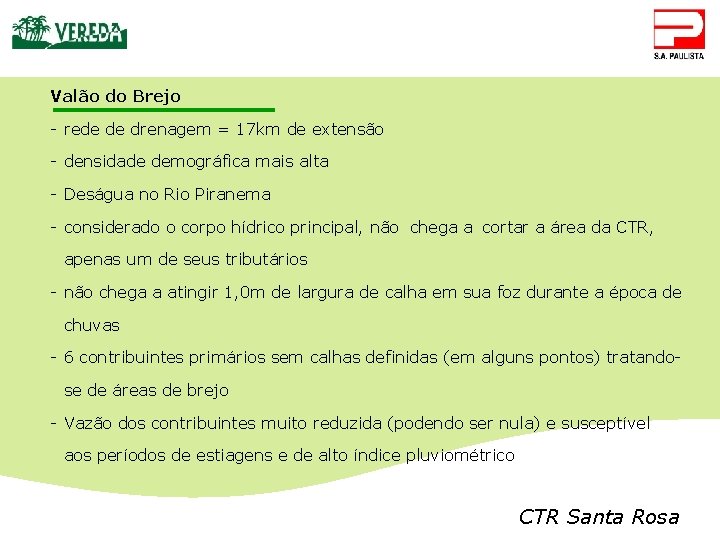 VEREDA

S.A. PAULISTA

Valão do Brejo

- rede de drenagem = 17km de extensão

- densidade demográfica mais alta

- Deságua no Rio Piranema

- considerado o corpo hídrico principal, não chega a cortar a área da CTR, apenas um de seus tributários

- não chega a atingir 1,0m de largura de calha em sua foz durante a época de chuvas

- 6 contribuintes primários sem calhas definidas (em alguns pontos) tratando-se de áreas de brejo

- Vazão dos contribuintes muito reduzida (podendo ser nula) e susceptível aos períodos de estiagens e de alto índice pluviométrico

CTR Santa Rosa